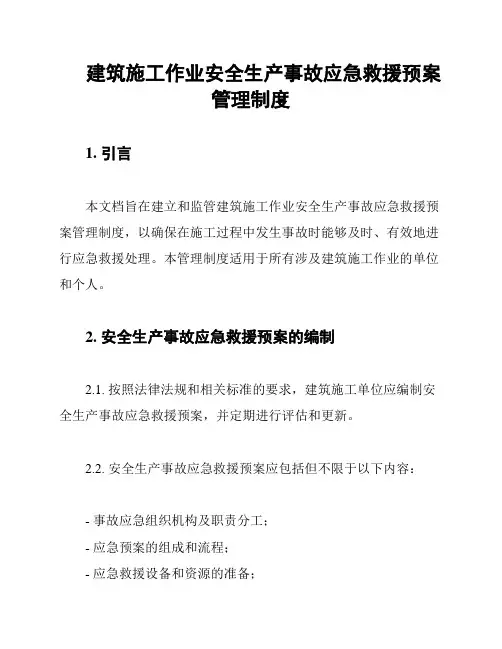 建筑施工作业安全生产事故应急救援预案管理制度

1. 引言

本文档旨在建立和监管建筑施工作业安全生产事故应急救援预案管理制度，以确保在施工过程中发生事故时能够及时、有效地进行应急救援处理。本管理制度适用于所有涉及建筑施工作业的单位和个人。

2. 安全生产事故应急救援预案的编制

2.1. 按照法律法规和相关标准的要求，建筑施工单位应编制安全生产事故应急救援预案，并定期进行评估和更新。

2.2. 安全生产事故应急救援预案应包括但不限于以下内容：

- 事故应急组织机构及职责分工；
- 应急预案的组成和流程；
- 应急救援设备和资源的准备；